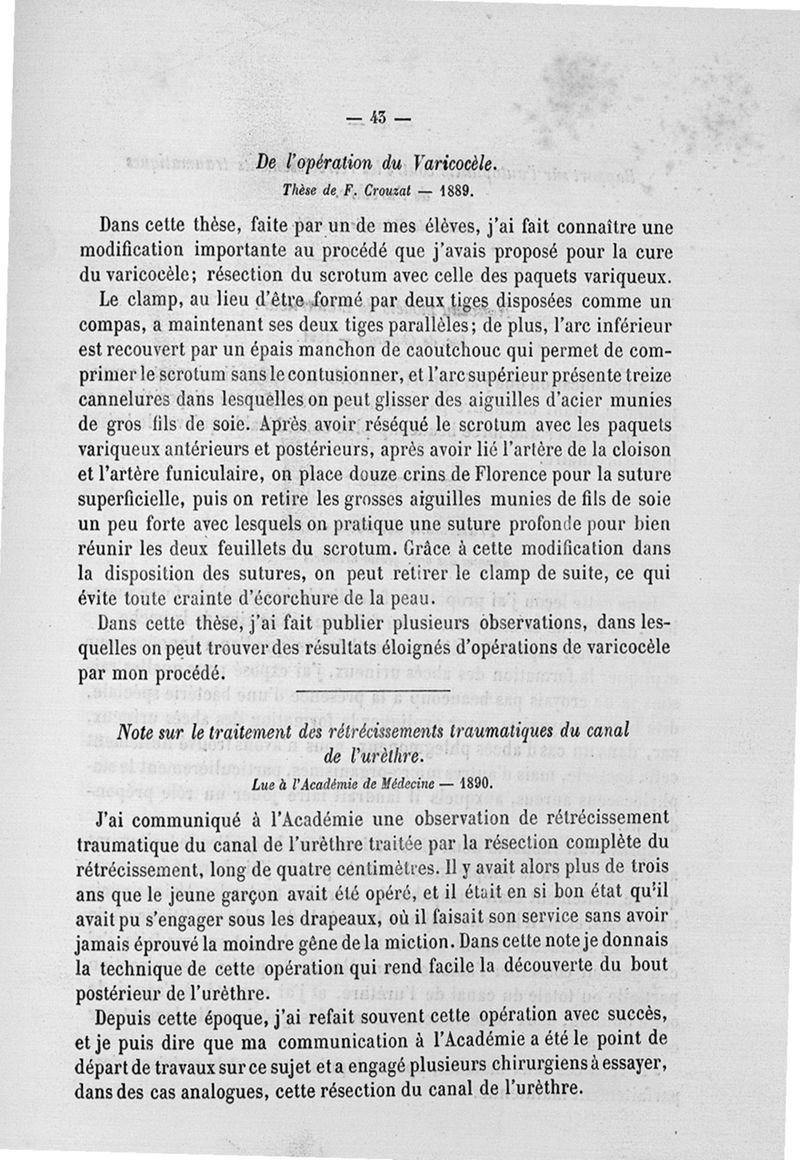 — 43 —

De l'opération du Varicocèle.
Thèse de F. Crouzat — 1889.

Dans cette thèse, faite par un de mes élèves, j'ai fait connaître une modification importante au procédé que j'avais proposé pour la cure du varicocèle; résection du scrotum avec celle des paquets variqueux.

Le clamp, au lieu d'être formé par deux tiges disposées comme un compas, a maintenant ses deux tiges parallèles; de plus, l'arc inférieur est recouvert par un épais manchon de caoutchouc qui permet de comprimer le scrotum sans le contusionner, et l'arc supérieur présente treize cannelures dans lesquelles on peut glisser des aiguilles d'acier munies de gros fils de soie. Après avoir réséqué le scrotum avec les paquets variqueux antérieurs et postérieurs, après avoir lié l'artère de la cloison et l'artère funiculaire, on place douze crins de Florence pour la suture superficielle, puis on retire les grosses aiguilles munies de fils de soie un peu forte avec lesquels on pratique une suture profonde pour bien réunir les deux feuillets du scrotum. Grâce à cette modification dans la disposition des sutures, on peut retirer le clamp de suite, ce qui évite toute crainte d'écorchure de la peau.

Dans cette thèse, j'ai fait publier plusieurs observations, dans lesquelles on peut trouver des résultats éloignés d'opérations de varicocèle par mon procédé.

Note sur le traitement des rétrécissements traumatiques du canal de l'urèthre.
Lue à l'Académie de Médecine — 1890.

J'ai communiqué à l'Académie une observation de rétrécissement traumatique du canal de l'urèthre traitée par la résection complète du rétrécissement, long de quatre centimètres. Il y avait alors plus de trois ans que le jeune garçon avait été opéré, et il était en si bon état qu'il avait pu s'engager sous les drapeaux, où il faisait son service sans avoir jamais éprouvé la moindre gêne de la miction. Dans cette note je donnais la technique de cette opération qui rend facile la découverte du bout postérieur de l'urèthre.

Depuis cette époque, j'ai refait souvent cette opération avec succès, et je puis dire que ma communication à l'Académie a été le point de départ de travaux sur ce sujet et a engagé plusieurs chirurgiens à essayer, dans des cas analogues, cette résection du canal de l'urèthre.